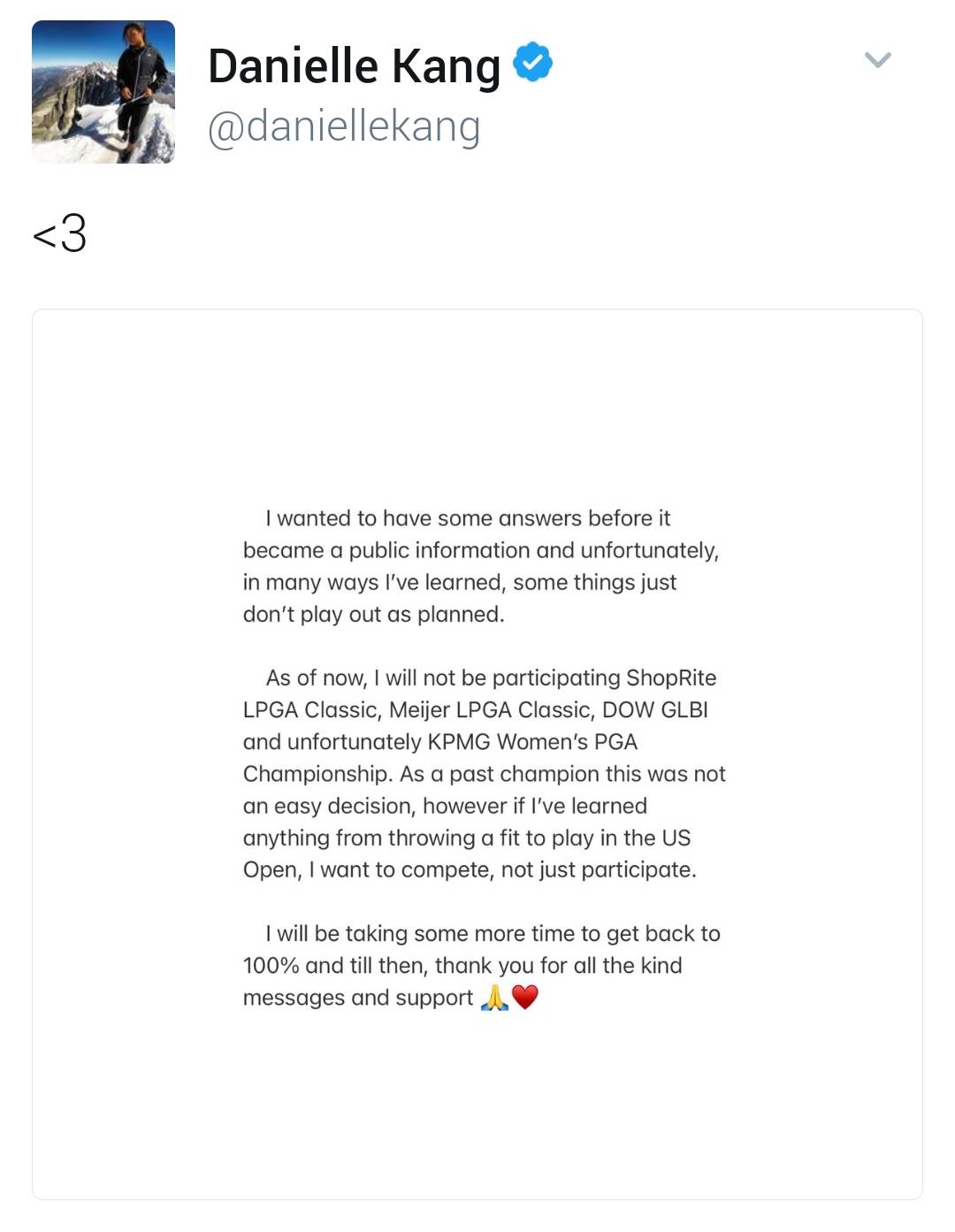 Danielle Kang
@daniellekang

<3

I wanted to have some answers before it became a public information and unfortunately, in many ways I've learned, some things just don't play out as planned.

As of now, I will not be participating ShopRite LPGA Classic, Meijer LPGA Classic, DOW GLBI and unfortunately KPMG Women's PGA Championship. As a past champion this was not an easy decision, however if I've learned anything from throwing a fit to play in the US Open, I want to compete, not just participate.

I will be taking some more time to get back to 100% and till then, thank you for all the kind messages and support 🙏❤️